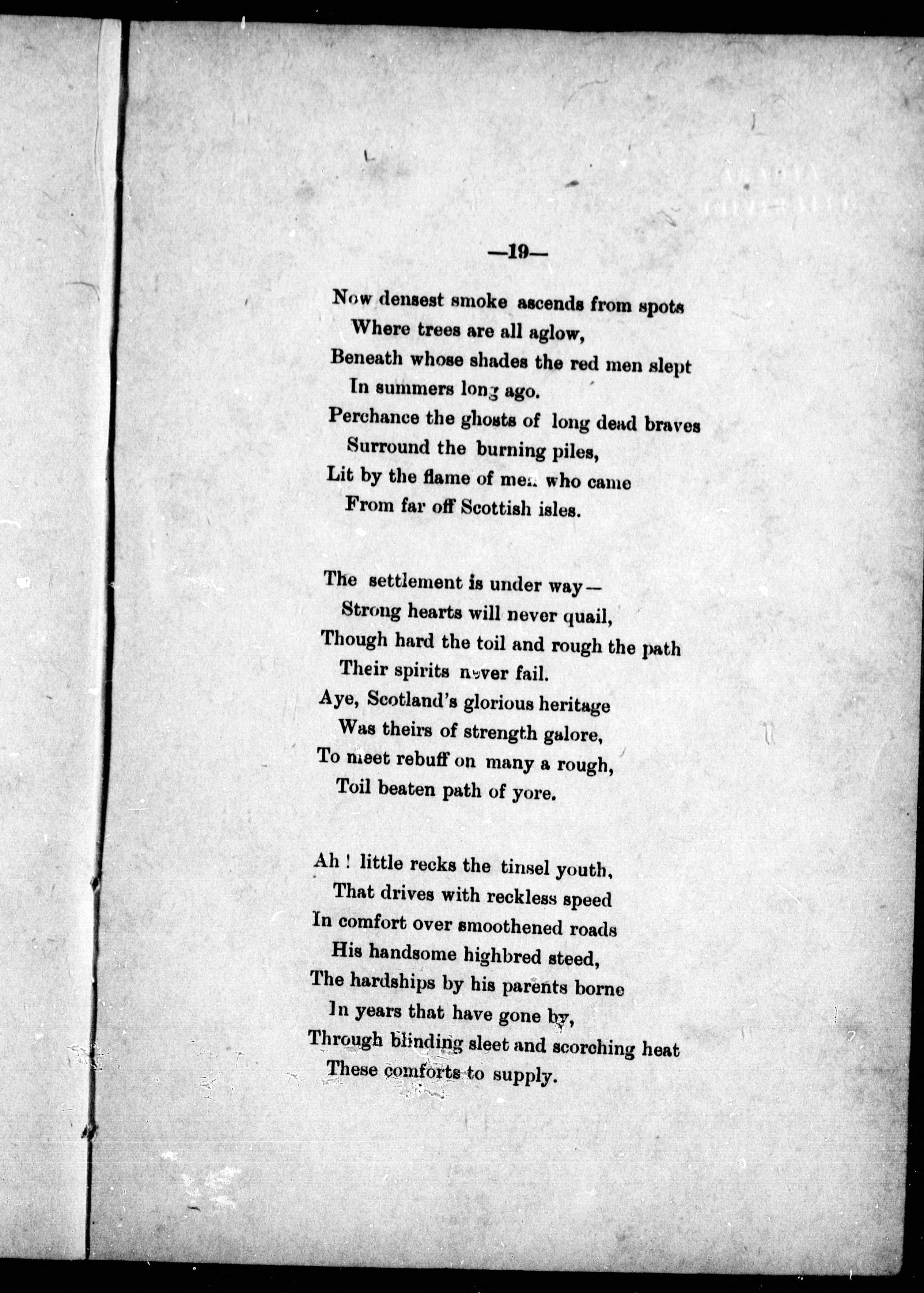 —19—

Now densest smoke ascends from spots
Where trees are all aglow,
Beneath whose shades the red men slept
In summers long ago.
Perchance the ghosts of long dead braves
Surround the burning piles,
Lit by the flame of men who came
From far off Scottish isles.

The settlement is under way—
Strong hearts will never quail,
Though hard the toil and rough the path
Their spirits never fail.
Aye, Scotland's glorious heritage
Was theirs of strength galore,
To meet rebuff on many a rough,
Toil beaten path of yore.

Ah! little recks the tinsel youth,
That drives with reckless speed
In comfort over smoothened roads
His handsome highbred steed,
The hardships by his parents borne
In years that have gone by,
Through blinding sleet and scorching heat
These comforts to supply.